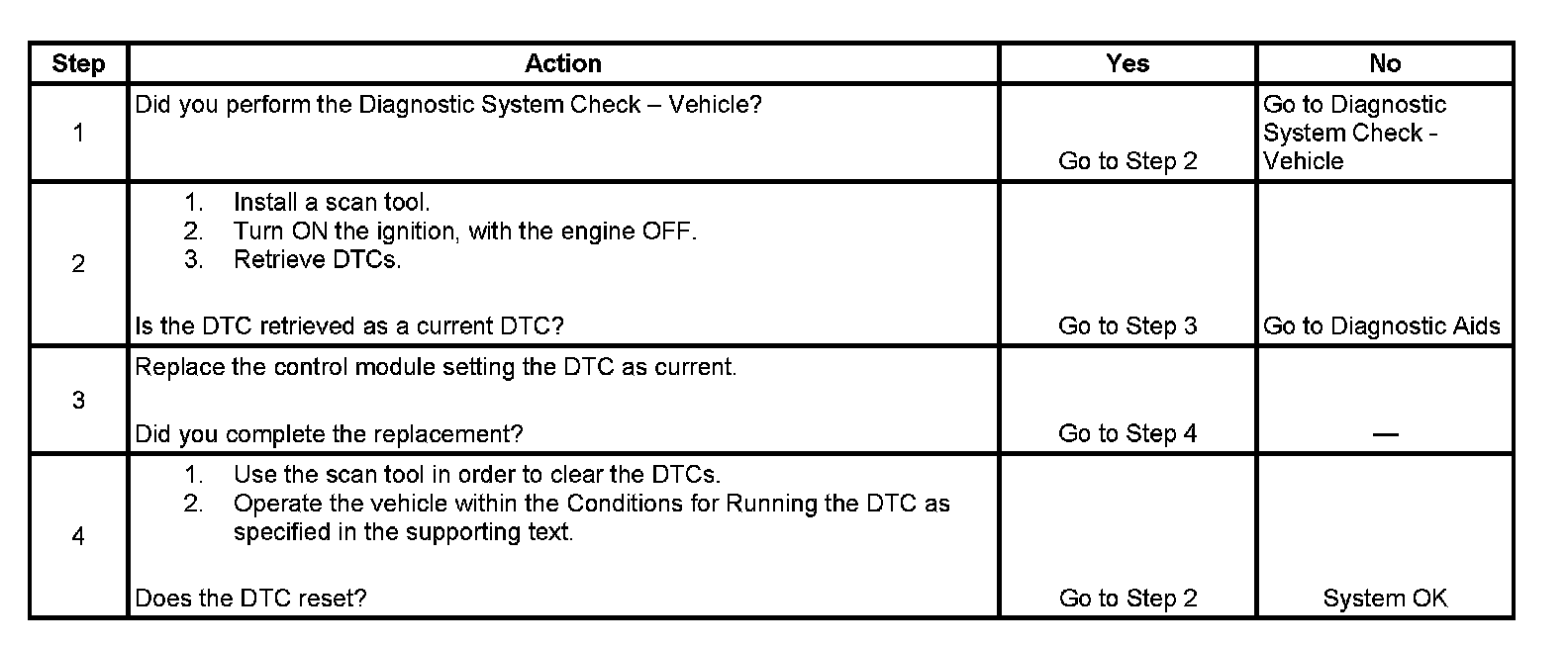 | Step | Action | Yes | No |
|---|---|---|---|
| 1 | Did you perform the Diagnostic System Check – Vehicle? | Go to Step 2 | Go to Diagnostic System Check - Vehicle |
| 2 | 1. Install a scan tool. 2. Turn ON the ignition, with the engine OFF. 3. Retrieve DTCs. Is the DTC retrieved as a current DTC? | Go to Step 3 | Go to Diagnostic Aids |
| 3 | Replace the control module setting the DTC as current. Did you complete the replacement? | Go to Step 4 | — |
| 4 | 1. Use the scan tool in order to clear the DTCs. 2. Operate the vehicle within the Conditions for Running the DTC as specified in the supporting text. Does the DTC reset? | Go to Step 2 | System OK |